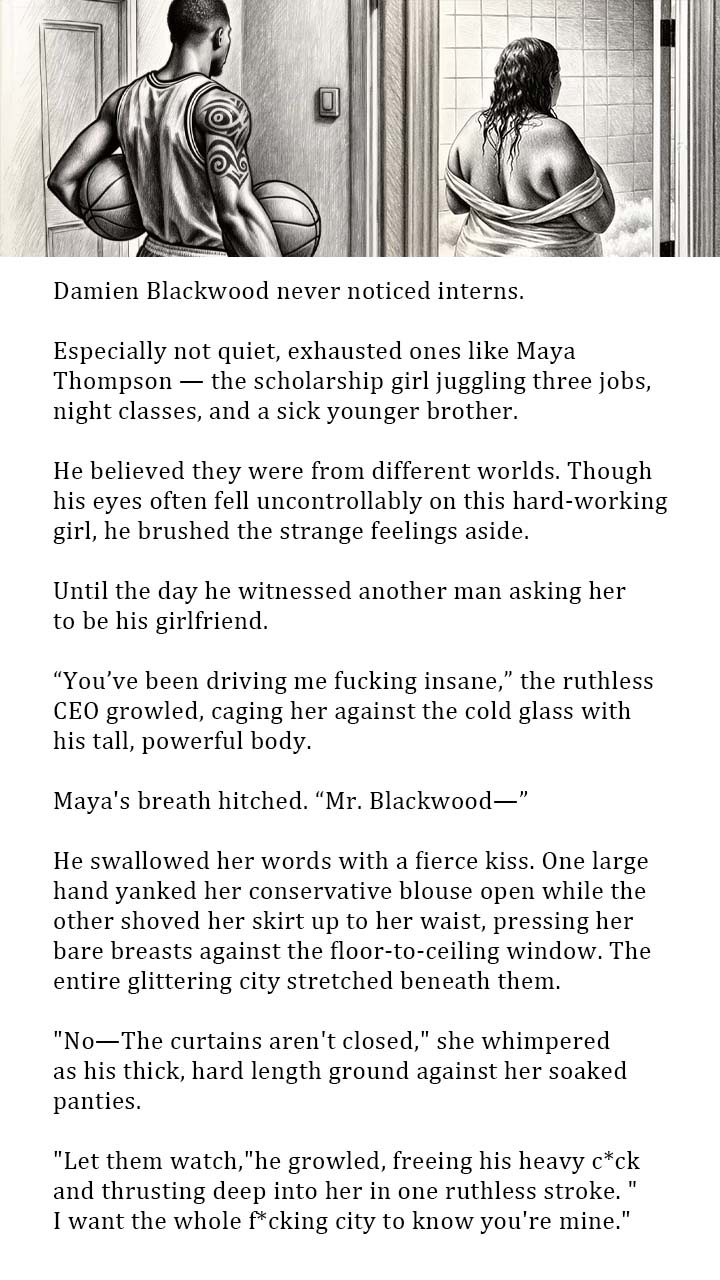 Damien Blackwood never noticed interns.

Especially not quiet, exhausted ones like Maya Thompson — the scholarship girl juggling three jobs, night classes, and a sick younger brother.

He believed they were from different worlds. Though his eyes often fell uncontrollably on this hard-working girl, he brushed the strange feelings aside.

Until the day he witnessed another man asking her to be his girlfriend.

"You've been driving me fucking insane," the ruthless CEO growled, caging her against the cold glass with his tall, powerful body.

Maya's breath hitched. "Mr. Blackwood—"

He swallowed her words with a fierce kiss. One large hand yanked her conservative blouse open while the other shoved her skirt up to her waist, pressing her bare breasts against the floor-to-ceiling window. The entire glittering city stretched beneath them.

"No—The curtains aren't closed," she whimpered as his thick, hard length ground against her soaked panties.

"Let them watch,"he growled, freeing his heavy c*ck and thrusting deep into her in one ruthless stroke. " I want the whole f*cking city to know you're mine."